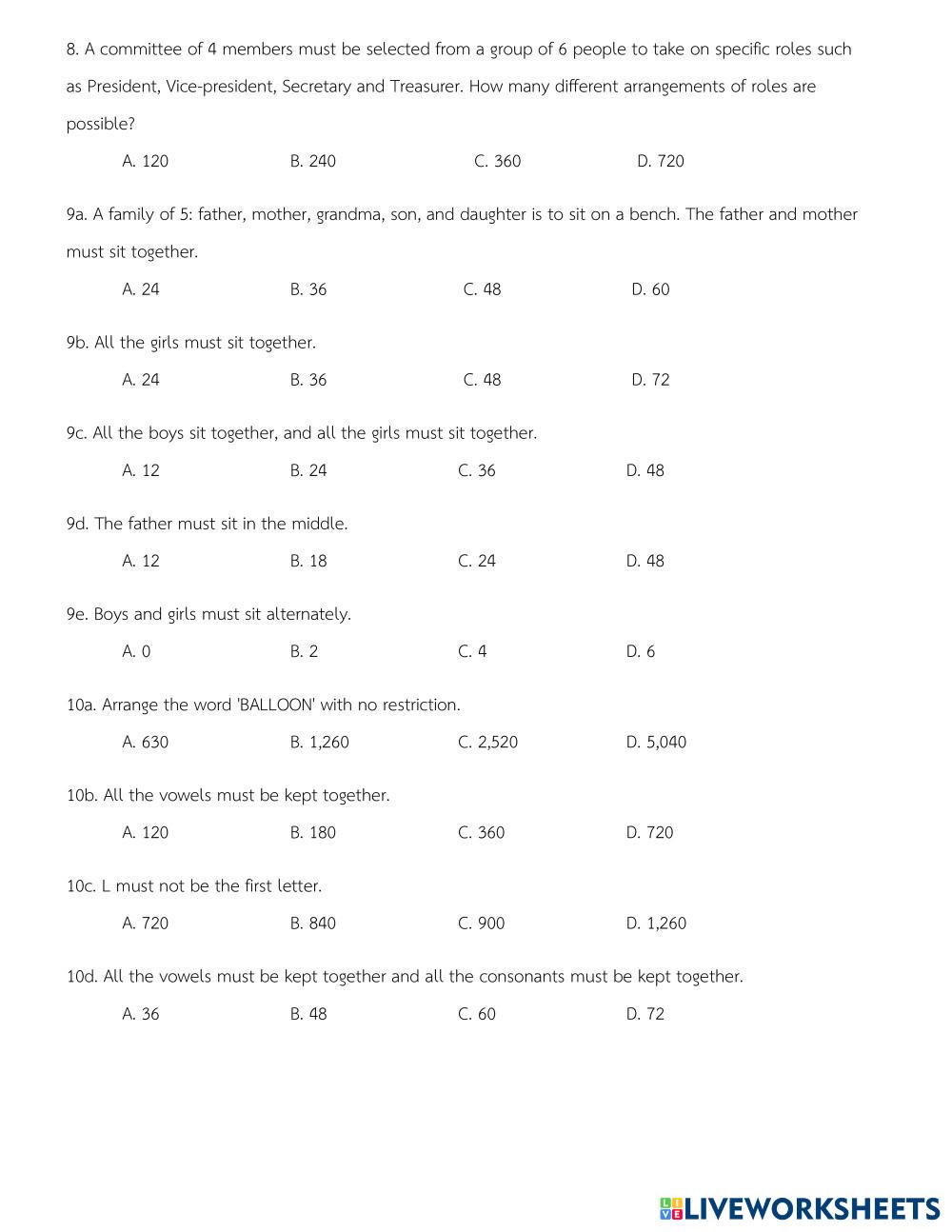 8. A committee of 4 members must be selected from a group of 6 people to take on specific roles such as President, Vice-president, Secretary and Treasurer. How many different arrangements of roles are possible?

A. 120 B. 240 C. 360 D. 720

9a. A family of 5: father, mother, grandma, son, and daughter is to sit on a bench. The father and mother must sit together.

A. 24 B. 36 C. 48 D. 60

9b. All the girls must sit together.

A. 24 B. 36 C. 48 D. 72

9c. All the boys sit together, and all the girls must sit together.

A. 12 B. 24 C. 36 D. 48

9d. The father must sit in the middle.

A. 12 B. 18 C. 24 D. 48

9e. Boys and girls must sit alternately.

A. 0 B. 2 C. 4 D. 6

10a. Arrange the word 'BALLOON' with no restriction.

A. 630 B. 1,260 C. 2,520 D. 5,040

10b. All the vowels must be kept together.

A. 120 B. 180 C. 360 D. 720

10c. L must not be the first letter.

A. 720 B. 840 C. 900 D. 1,260

10d. All the vowels must be kept together and all the consonants must be kept together.

A. 36 B. 48 C. 60 D. 72

LIVEWORKSHEETS